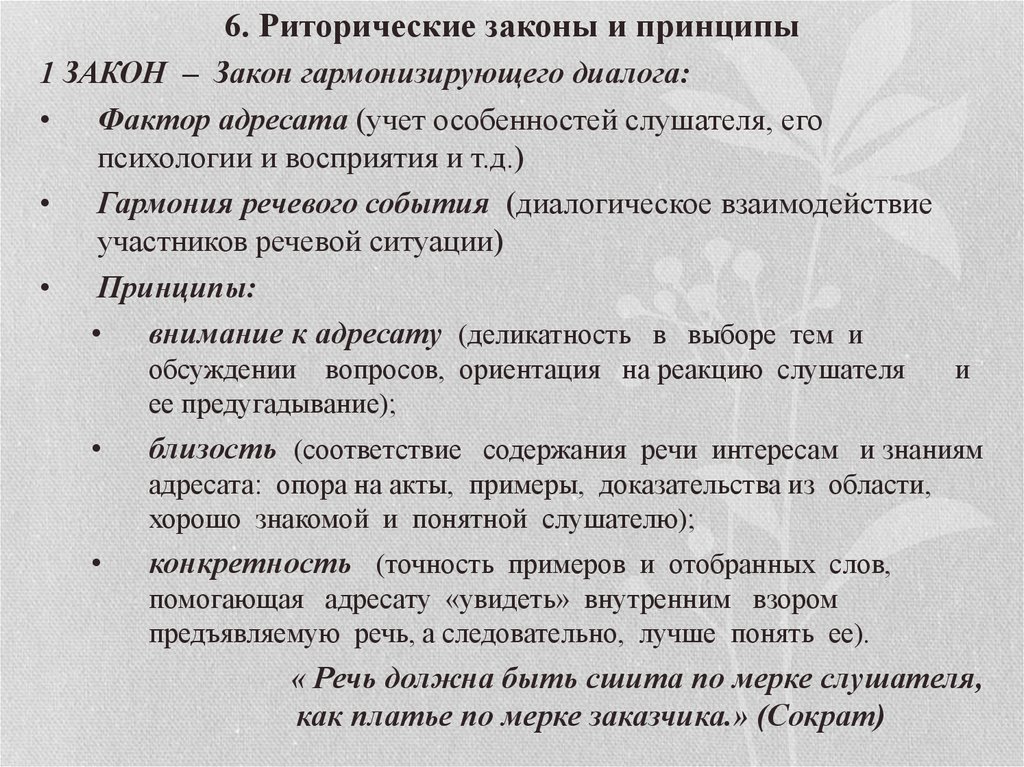 6. Риторические законы и принципы

1 ЗАКОН – Закон гармонизирующего диалога:

• Фактор адресата (учет особенностей слушателя, его психологии и восприятия и т.д.)

• Гармония речевого события (диалогическое взаимодействие участников речевой ситуации)

• Принципы:

• внимание к адресату (деликатность в выборе тем и обсуждении вопросов, ориентация на реакцию слушателя и ее предугадывание);

• близость (соответствие содержания речи интересам и знаниям адресата: опора на акты, примеры, доказательства из области, хорошо знакомой и понятной слушателю);

• конкретность (точность примеров и отобранных слов, помогающая адресату «увидеть» внутренним взором предъявляемую речь, а следовательно, лучше понять ее).

« Речь должна быть сшита по мерке слушателя, как платье по мерке заказчика.» (Сократ)